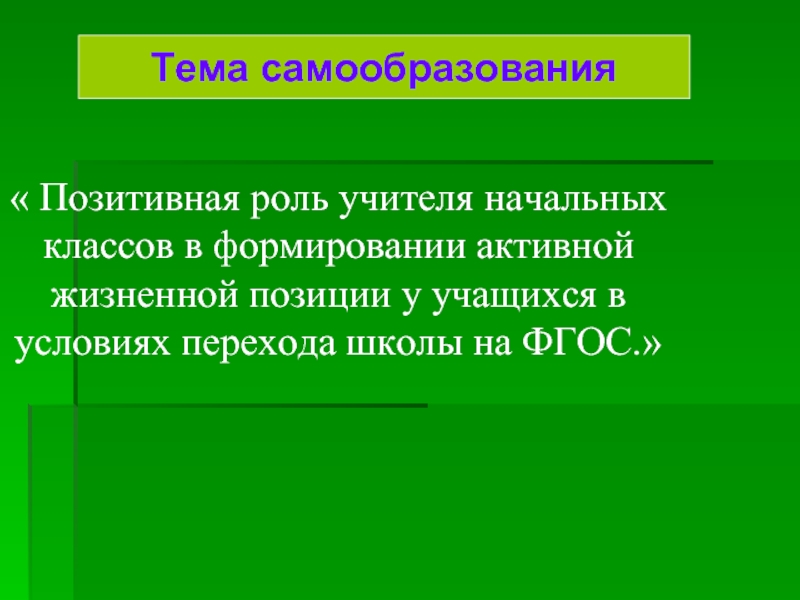 Тема самообразования

« Позитивная роль учителя начальных классов в формировании активной жизненной позиции у учащихся в условиях перехода школы на ФГОС.»